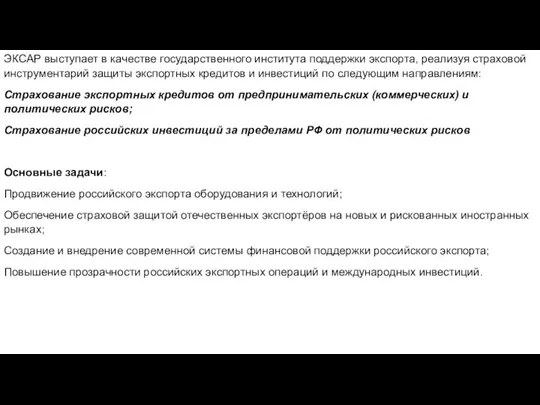 ЭКСАР выступает в качестве государственного института поддержки экспорта, реализуя страховой инструментарий защиты экспортных кредитов и инвестиций по следующим направлениям:

Страхование экспортных кредитов от предпринимательских (коммерческих) и политических рисков;

Страхование российских инвестиций за пределами РФ от политических рисков

Основные задачи:

Продвижение российского экспорта оборудования и технологий;

Обеспечение страховой защитой отечественных экспортёров на новых и рискованных иностранных рынках;

Создание и внедрение современной системы финансовой поддержки российского экспорта;

Повышение прозрачности российских экспортных операций и международных инвестиций.